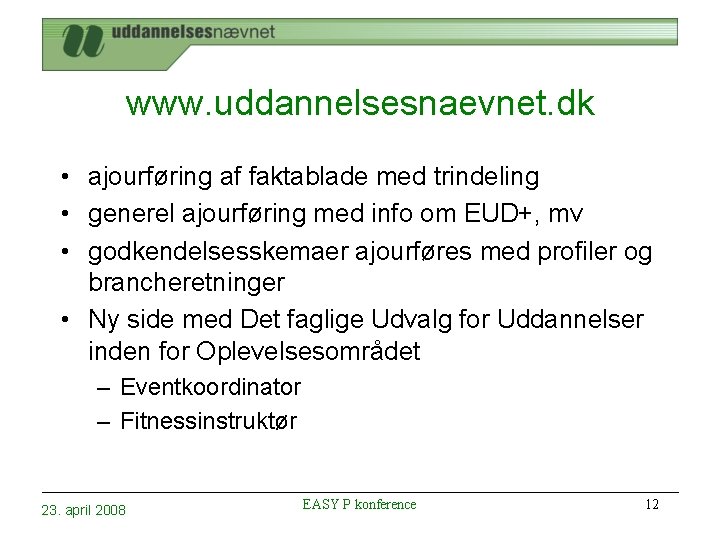 uddannelsesnævnet

www.uddannelsesnaevnet.dk

• ajourføring af faktablade med trindeling
• generel ajourføring med info om EUD+, mv
• godkendelsesskemaer ajourføres med profiler og brancheretninger
• Ny side med Det faglige Udvalg for Uddannelser inden for Oplevelsesområdet
– Eventkoordinator
– Fitnessinstruktør

23. april 2008
EASY P konference
12